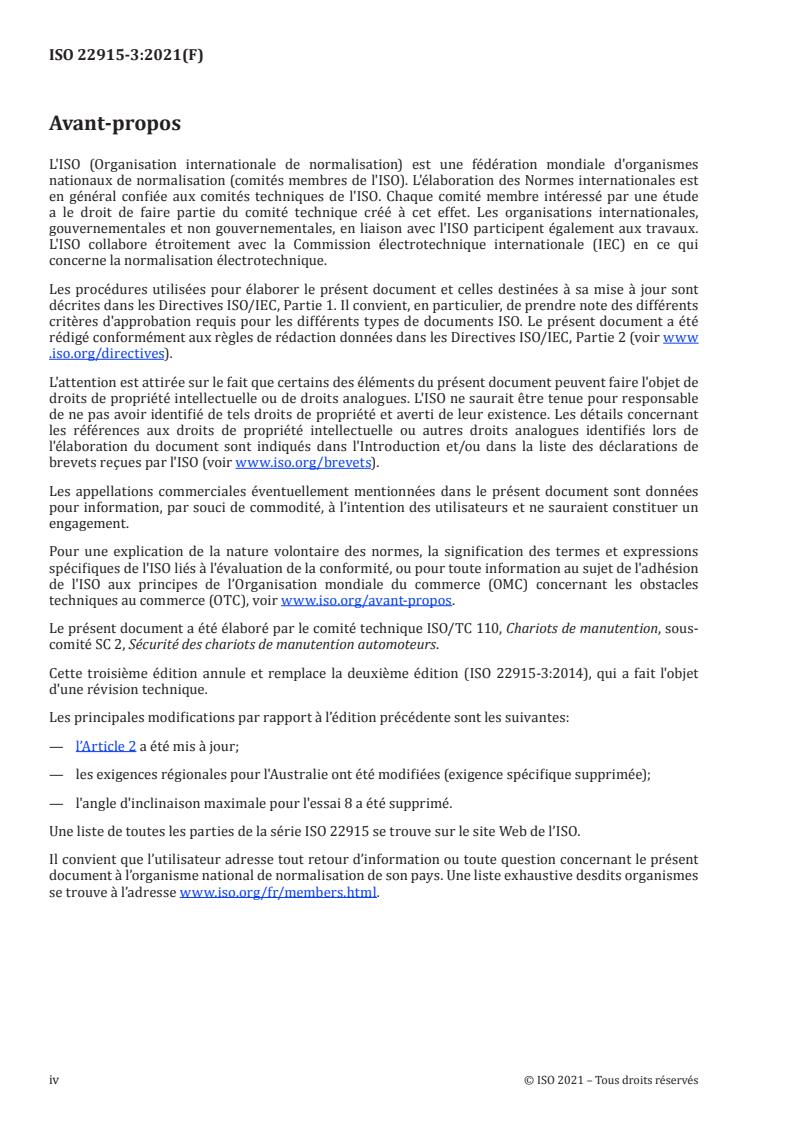 ISO 22915-3:2021(F)

Avant-propos

L'ISO (Organisation internationale de normalisation) est une fédération mondiale d'organismes nationaux de normalisation (comités membres de l'ISO). L'élaboration des Normes internationales est en général confiée aux comités techniques de l'ISO. Chaque comité membre intéressé par une étude a le droit de faire partie du comité technique créé à cet effet. Les organisations internationales, gouvernementales et non gouvernementales, en liaison avec l'ISO participent également aux travaux. L'ISO collabore étroitement avec la Commission électrotechnique internationale (IEC) en ce qui concerne la normalisation électrotechnique.

Les procédures utilisées pour élaborer le présent document et celles destinées à sa mise à jour sont décrites dans les Directives ISO/IEC, Partie 1. Il convient, en particulier, de prendre note des différents critères d'approbation requis pour les différents types de documents ISO. Le présent document a été rédigé conformément aux règles de rédaction données dans les Directives ISO/IEC, Partie 2 (voir www.iso.org/directives).

L'attention est attirée sur le fait que certains des éléments du présent document peuvent faire l'objet de droits de propriété intellectuelle ou de droits analogues. L'ISO ne saurait être tenue pour responsable de ne pas avoir identifié de tels droits de propriété et averti de leur existence. Les détails concernant les références aux droits de propriété intellectuelle ou autres droits analogues identifiés lors de l'élaboration du document sont indiqués dans l'Introduction et/ou dans la liste des déclarations de brevets reçues par l'ISO (voir www.iso.org/brevets).

Les appellations commerciales éventuellement mentionnées dans le présent document sont données pour information, par souci de commodité, à l'intention des utilisateurs et ne sauraient constituer un engagement.

Pour une explication de la nature volontaire des normes, la signification des termes et expressions spécifiques de l'ISO liés à l'évaluation de la conformité, ou pour toute information au sujet de l'adhésion de l'ISO aux principes de l'Organisation mondiale du commerce (OMC) concernant les obstacles techniques au commerce (OTC), voir www.iso.org/avant-propos.

Le présent document a été élaboré par le comité technique ISO/TC 110, Chariots de manutention, sous-comité SC 2, Sécurité des chariots de manutention automoteurs.

Cette troisième édition annule et remplace la deuxième édition (ISO 22915-3:2014), qui a fait l'objet d'une révision technique.

Les principales modifications par rapport à l'édition précédente sont les suivantes:

— l'Article 2 a été mis à jour;

— les exigences régionales pour l'Australie ont été modifiées (exigence spécifique supprimée);

— l'angle d'inclinaison maximale pour l'essai 8 a été supprimé.

Une liste de toutes les parties de la série ISO 22915 se trouve sur le site Web de l'ISO.

Il convient que l'utilisateur adresse tout retour d'information ou toute question concernant le présent document à l'organisme national de normalisation de son pays. Une liste exhaustive desdits organismes se trouve à l'adresse www.iso.org/fr/members.html.

iv © ISO 2021 – Tous droits réservés